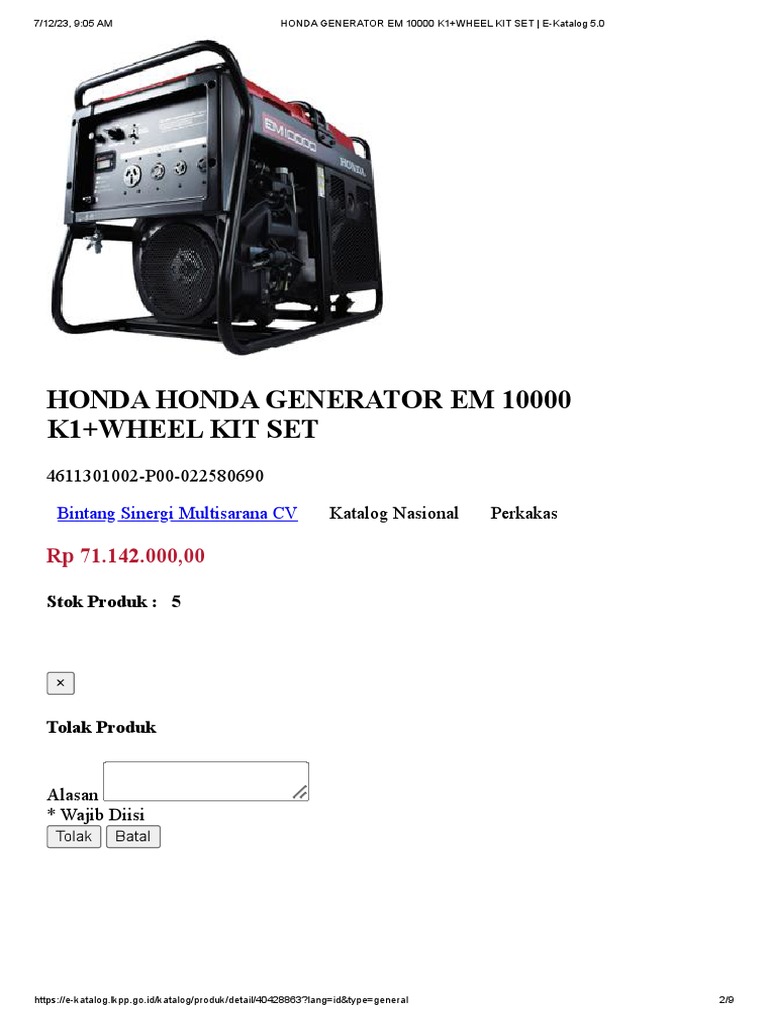 7/12/23, 9:05 AM HONDA GENERATOR EM 10000 K1+WHEEL KIT SET | E-Katalog 5.0

EM10000 HONDA

HONDA HONDA GENERATOR EM 10000 K1+WHEEL KIT SET

4611301002-P00-022580690

Bintang Sinergi Multisarana CV Katalog Nasional Perkakas

Rp 71.142.000,00

Stok Produk : 5

×

Tolak Produk

Alasan
* Wajib Diisi
Tolak Batal

https://e-katalog.lkpp.go.id/katalog/produk/detail/40428863?lang=id&type=general 2/9